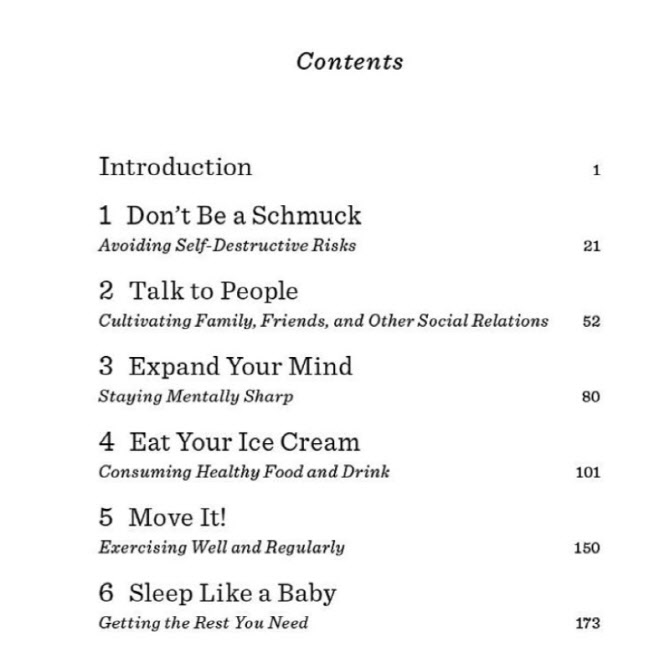 Contents

Introduction 1

1 Don't Be a Schmuck
Avoiding Self-Destructive Risks 21

2 Talk to People
Cultivating Family, Friends, and Other Social Relations 52

3 Expand Your Mind
Staying Mentally Sharp 80

4 Eat Your Ice Cream
Consuming Healthy Food and Drink 101

5 Move It!
Exercising Well and Regularly 150

6 Sleep Like a Baby
Getting the Rest You Need 173